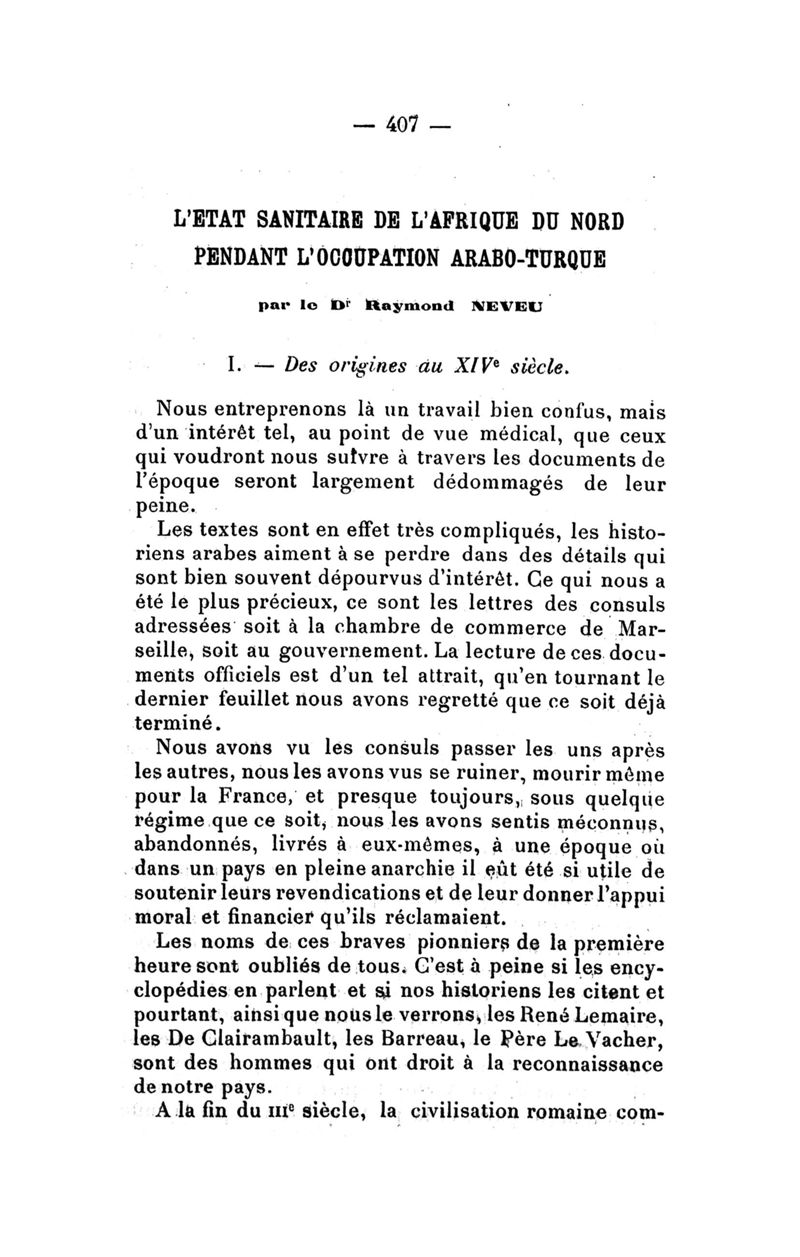 — 407 —

L'ETAT SANITAIRE DE L'AFRIQUE DU NORD PENDANT L'OCCUPATION ARABO-TURQUE

par le Dr Raymond NEVEU

I. — Des origines au XIVe siècle.

Nous entreprenons là un travail bien confus, mais d'un intérêt tel, au point de vue médical, que ceux qui voudront nous suivre à travers les documents de l'époque seront largement dédommagés de leur peine.

Les textes sont en effet très compliqués, les historiens arabes aiment à se perdre dans des détails qui sont bien souvent dépourvus d'intérêt. Ce qui nous a été le plus précieux, ce sont les lettres des consuls adressées soit à la chambre de commerce de Marseille, soit au gouvernement. La lecture de ces documents officiels est d'un tel attrait, qu'en tournant le dernier feuillet nous avons regretté que ce soit déjà terminé.

Nous avons vu les consuls passer les uns après les autres, nous les avons vus se ruiner, mourir même pour la France, et presque toujours, sous quelque régime que ce soit, nous les avons sentis méconnus, abandonnés, livrés à eux-mêmes, à une époque où dans un pays en pleine anarchie il eût été si utile de soutenir leurs revendications et de leur donner l'appui moral et financier qu'ils réclamaient.

Les noms de ces braves pionniers de la première heure sont oubliés de tous. C'est à peine si les encyclopédies en parlent et si nos historiens les citent et pourtant, ainsi que nous le verrons, les René Lemaire, les De Clairambault, les Barreau, le Père Le Vacher, sont des hommes qui ont droit à la reconnaissance de notre pays.

A la fin du IIIe siècle, la civilisation romaine com-